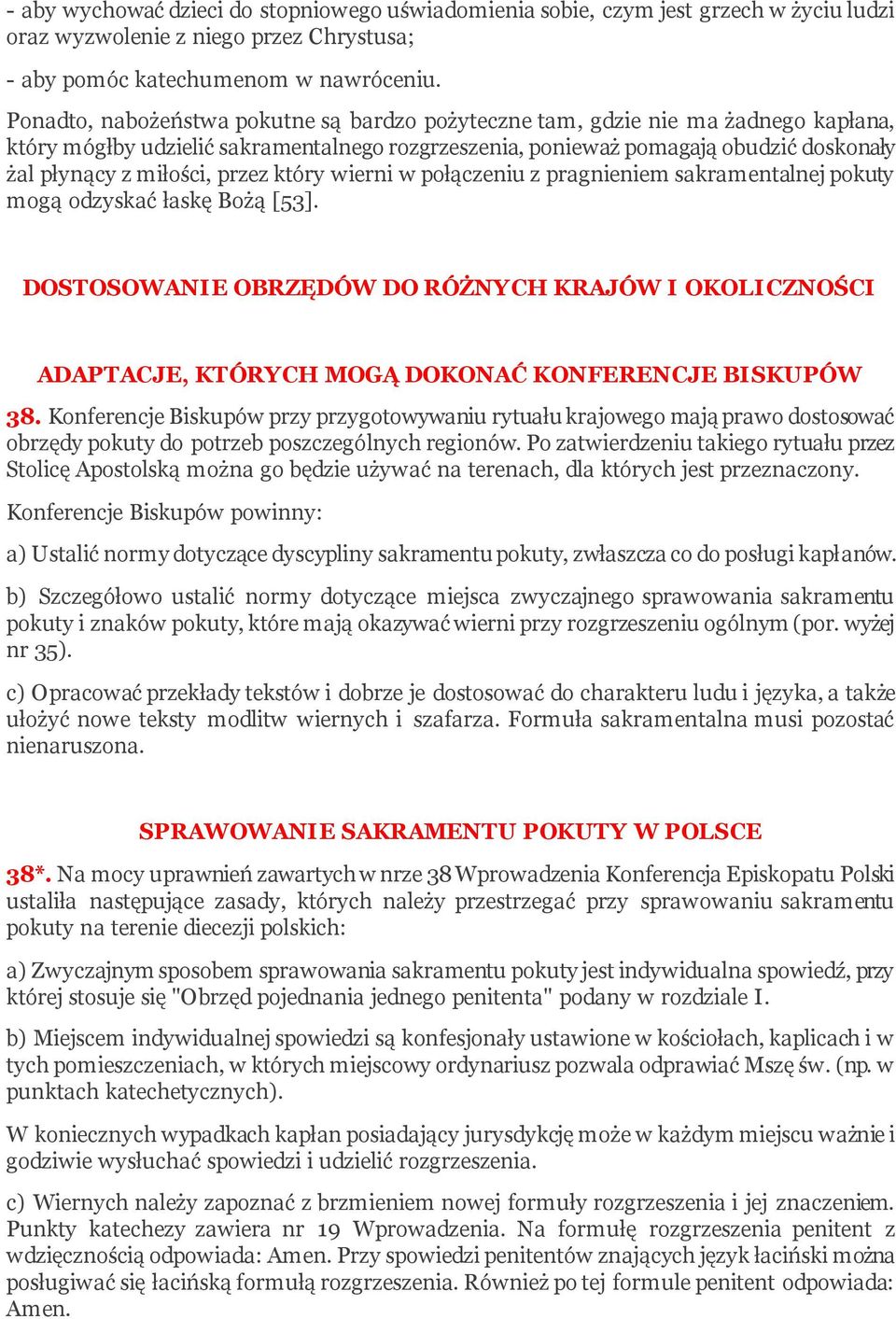 - aby wychować dzieci do stopniowego uświadomienia sobie, czym jest grzech w życiu ludzi oraz wyzwolenie z niego przez Chrystusa;

- aby pomóc katechumenom w nawróceniu.

Ponadto, nabożeństwa pokutne są bardzo pożyteczne tam, gdzie nie ma żadnego kapłana, który mógłby udzielić sakramentalnego rozgrzeszenia, ponieważ pomagają obudzić doskonały żal płynący z miłości, przez który wierni w połączeniu z pragnieniem sakramentalnej pokuty mogą odzyskać łaskę Bożą [53].

DOSTOSOWANIE OBRZĘDÓW DO RÓŻNYCH KRAJÓW I OKOLICZNOŚCI

ADAPTACJE, KTÓRYCH MOGĄ DOKONAĆ KONFERENCJE BISKUPÓW

38. Konferencje Biskupów przy przygotowywaniu rytuału krajowego mają prawo dostosować obrzędy pokuty do potrzeb poszczególnych regionów. Po zatwierdzeniu takiego rytuału przez Stolicę Apostolską można go będzie używać na terenach, dla których jest przeznaczony.

Konferencje Biskupów powinny:

a) Ustalić normy dotyczące dyscypliny sakramentu pokuty, zwłaszcza co do posługi kapłanów.

b) Szczegółowo ustalić normy dotyczące miejsca zwyczajnego sprawowania sakramentu pokuty i znaków pokuty, które mają okazywać wierni przy rozgrzeszeniu ogólnym (por. wyżej nr 35).

c) Opracować przekłady tekstów i dobrze je dostosować do charakteru ludu i języka, a także ułożyć nowe teksty modlitw wiernych i szafarza. Formuła sakramentalna musi pozostać nienaruszona.

SPRAWOWANIE SAKRAMENTU POKUTY W POLSCE

38*. Na mocy uprawnień zawartych w nrze 38 Wprowadzenia Konferencja Episkopatu Polski ustaliła następujące zasady, których należy przestrzegać przy sprawowaniu sakramentu pokuty na terenie diecezji polskich:

a) Zwyczajnym sposobem sprawowania sakramentu pokuty jest indywidualna spowiedź, przy której stosuje się "Obrzęd pojednania jednego penitenta" podany w rozdziale I.

b) Miejscem indywidualnej spowiedzi są konfesjonały ustawione w kościołach, kaplicach i w tych pomieszczeniach, w których miejscowy ordynariusz pozwala odprawiać Mszę św. (np. w punktach katechetycznych).

W koniecznych wypadkach kapłan posiadający jurysdykcję może w każdym miejscu ważnie i godziwie wysłuchać spowiedzi i udzielić rozgrzeszenia.

c) Wiernych należy zapoznać z brzmieniem nowej formuły rozgrzeszenia i jej znaczeniem. Punkty katechezy zawiera nr 19 Wprowadzenia. Na formułę rozgrzeszenia penitent z wdzięcznością odpowiada: Amen. Przy spowiedzi penitentów znających język łaciński można posługiwać się łacińską formułą rozgrzeszenia. Również po tej formule penitent odpowiada: Amen.